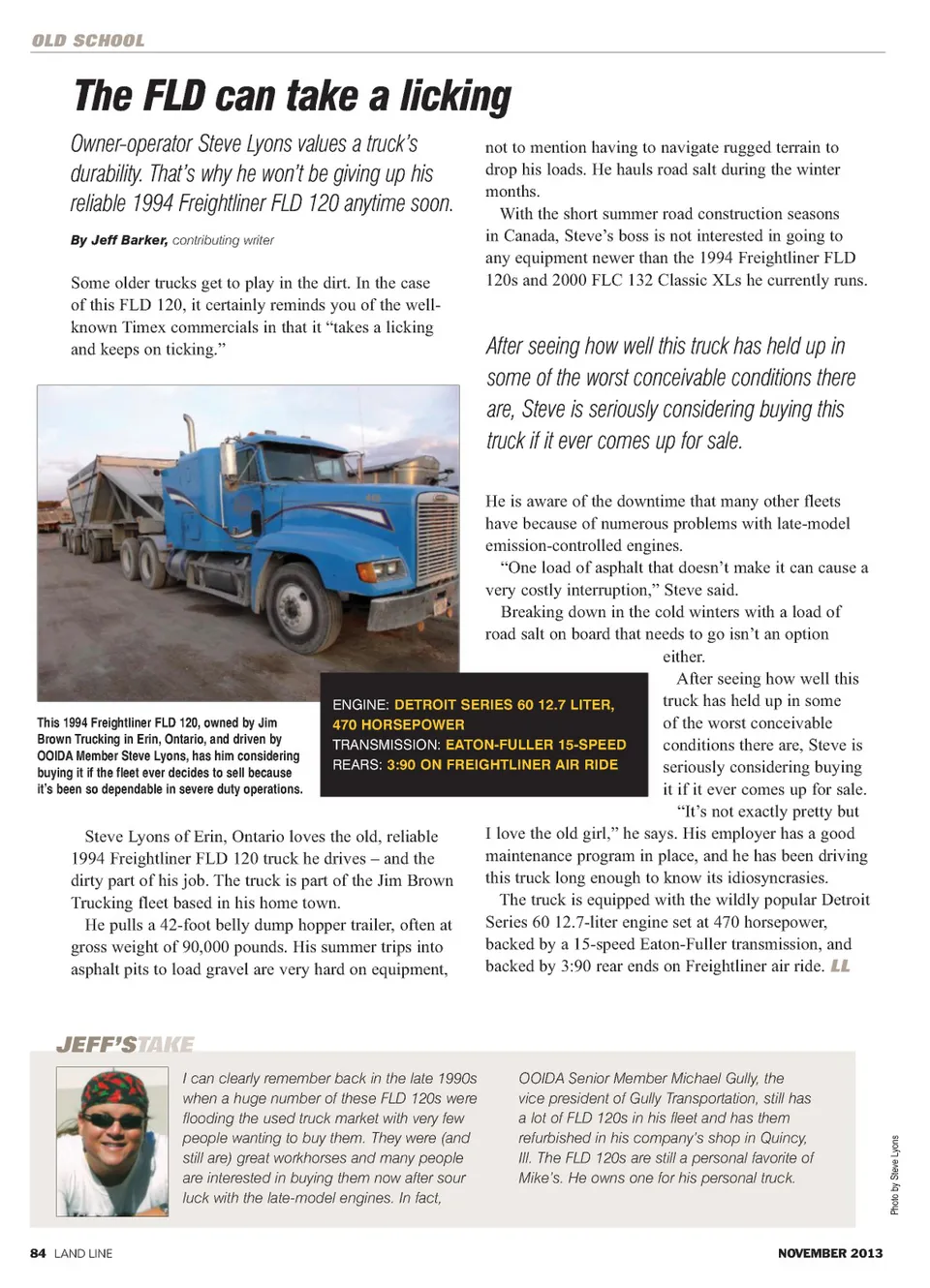 OLD SCHOOL

The FLD can take a licking

Owner-operator Steve Lyons values a truck's durability. That's why he won't be giving up his reliable 1994 Freightliner FLD 120 anytime soon.

By Jeff Barker, contributing writer

Some older trucks get to play in the dirt. In the case of this FLD 120, it certainly reminds you of the well-known Timex commercials in that it "takes a licking and keeps on ticking."

This 1994 Freightliner FLD 120, owned by Jim Brown Trucking in Erin, Ontario, and driven by OOIDA Member Steve Lyons, has him considering buying it if the fleet ever decides to sell because it's been so dependable in severe duty operations.

ENGINE: DETROIT SERIES 60 12.7 LITER, 470 HORSEPOWER
TRANSMISSION: EATON-FULLER 15-SPEED
REARS: 3:90 ON FREIGHTLINER AIR RIDE

Steve Lyons of Erin, Ontario loves the old, reliable 1994 Freightliner FLD 120 truck he drives – and the dirty part of his job. The truck is part of the Jim Brown Trucking fleet based in his home town.

He pulls a 42-foot belly dump hopper trailer, often at gross weight of 90,000 pounds. His summer trips into asphalt pits to load gravel are very hard on equipment, not to mention having to navigate rugged terrain to drop his loads. He hauls road salt during the winter months.

With the short summer road construction seasons in Canada, Steve's boss is not interested in going to any equipment newer than the 1994 Freightliner FLD 120s and 2000 FLC 132 Classic XLs he currently runs.

After seeing how well this truck has held up in some of the worst conceivable conditions there are, Steve is seriously considering buying this truck if it ever comes up for sale.

He is aware of the downtime that many other fleets have because of numerous problems with late-model emission-controlled engines.

"One load of asphalt that doesn't make it can cause a very costly interruption," Steve said.

Breaking down in the cold winters with a load of road salt on board that needs to go isn't an option either.

After seeing how well this truck has held up in some of the worst conceivable conditions there are, Steve is seriously considering buying it if it ever comes up for sale.

"It's not exactly pretty but I love the old girl," he says. His employer has a good maintenance program in place, and he has been driving this truck long enough to know its idiosyncrasies.

The truck is equipped with the wildly popular Detroit Series 60 12.7-liter engine set at 470 horsepower, backed by a 15-speed Eaton-Fuller transmission, and backed by 3:90 rear ends on Freightliner air ride. LL

JEFF'S TAKE

I can clearly remember back in the late 1990s when a huge number of these FLD 120s were flooding the used truck market with very few people wanting to buy them. They were (and still are) great workhorses and many people are interested in buying them now after sour luck with the late-model engines. In fact, OOIDA Senior Member Michael Gully, the vice president of Gully Transportation, still has a lot of FLD 120s in his fleet and has them refurbished in his company's shop in Quincy, Ill. The FLD 120s are still a personal favorite of Mike's. He owns one for his personal truck.

Photo by Steve Lyons

84 LAND LINE

NOVEMBER 2013